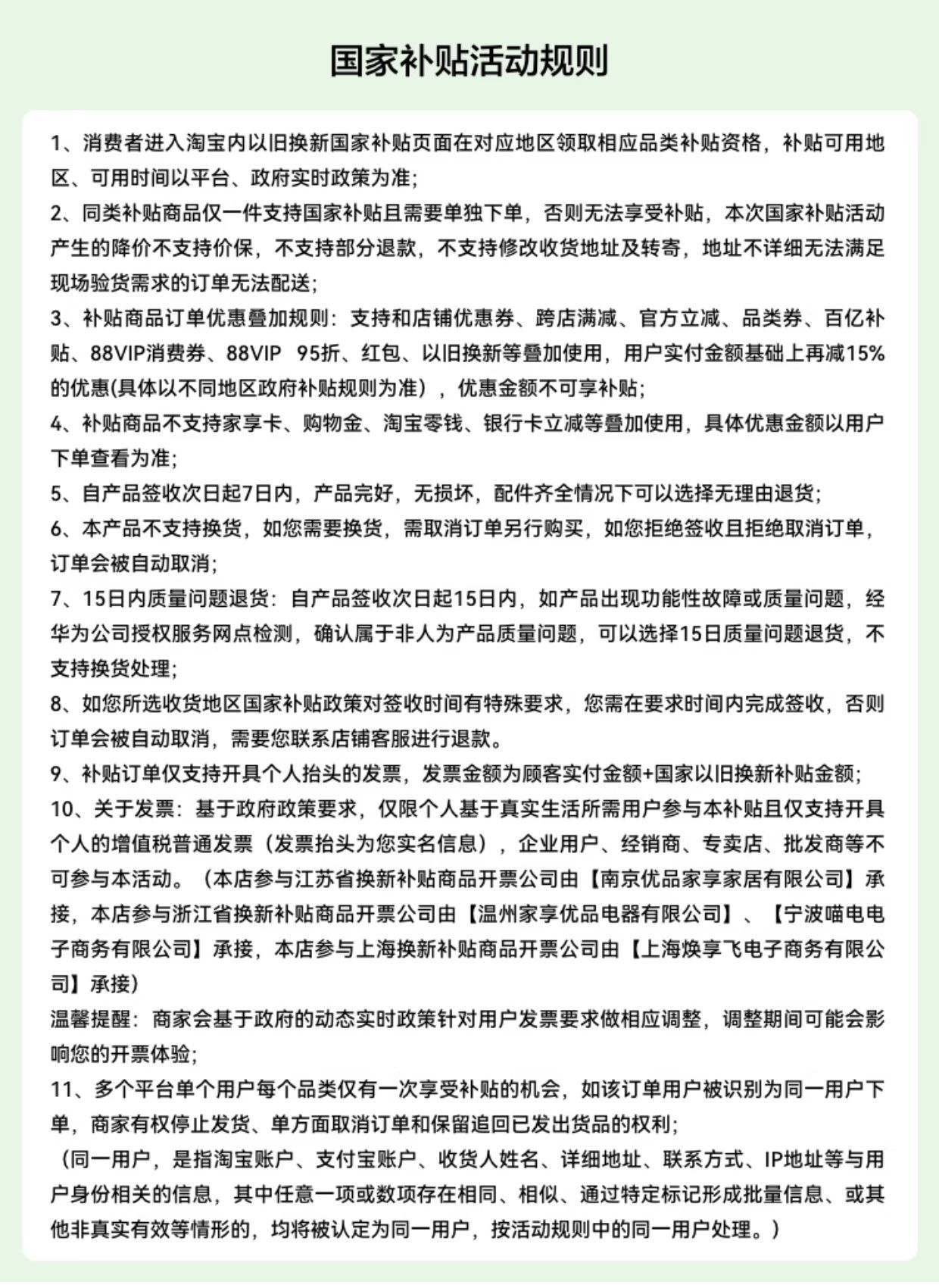 国家补贴活动规则

1、消费者进入淘宝内以旧换新国家补贴页面在对应地区领取相应品类补贴资格，补贴可用地区、可用时间以平台、政府实时政策为准；
2、同类补贴商品仅一件支持国家补贴且需要单独下单，否则无法享受补贴，本次国家补贴活动产生的降价不支持价保，不支持部分退款，不支持修改收货地址及转寄，地址不详细无法满足现场验货需求的订单无法配送；
3、补贴商品订单优惠叠加规则：支持和店铺优惠券、跨店满减、官方立减、品类券、百亿补贴、88VIP消费券、88VIP 95折、红包、以旧换新等叠加使用，用户实付金额基础上再减15%的优惠(具体以不同地区政府补贴规则为准），优惠金额不可享补贴；
4、补贴商品不支持家享卡、购物金、淘宝零钱、银行卡立减等叠加使用，具体优惠金额以用户下单查看为准；
5、自产品签收次日起7日内，产品完好，无损坏，配件齐全情况下可以选择无理由退货；
6、本产品不支持换货，如您需要换货，需取消订单另行购买，如您拒绝签收且拒绝取消订单，订单会被自动取消；
7、15日内质量问题退货：自产品签收次日起15日内，如产品出现功能性故障或质量问题，经华为公司授权服务网点检测，确认属于非人为产品质量问题，可以选择15日质量问题退货，不支持换货处理；
8、如您所选收货地区国家补贴政策对签收时间有特殊要求，您需在要求时间内完成签收，否则订单会被自动取消，需要您联系店铺客服进行退款。
9、补贴订单仅支持开具个人抬头的发票，发票金额为顾客实付金额+国家以旧换新补贴金额；
10、关于发票：基于政府政策要求，仅限个人基于真实生活所需用户参与本补贴且仅支持开具个人的增值税普通发票（发票抬头为您实名信息），企业用户、经销商、专卖店、批发商等不可参与本活动。（本店参与江苏省换新补贴商品开票公司由【南京优品家享家居有限公司】承接，本店参与浙江省换新补贴商品开票公司由【温州家享优品电器有限公司】、【宁波喵电电子商务有限公司】承接，本店参与上海换新补贴商品开票公司由【上海焕享飞电子商务有限公司】承接）
温馨提醒：商家会基于政府的动态实时政策针对用户发票要求做相应调整，调整期间可能会影响您的开票体验；
11、多个平台单个用户每个品类仅有一次享受补贴的机会，如该订单用户被识别为同一用户下单，商家有权停止发货、单方面取消订单和保留追回已发出货品的权利；
（同一用户，是指淘宝账户、支付宝账户、收货人姓名、详细地址、联系方式、IP地址等与用户身份相关的信息，其中任意一项或数项存在相同、相似、通过特定标记形成批量信息、或其他非真实有效等情形的，均将被认定为同一用户，按活动规则中的同一用户处理。）